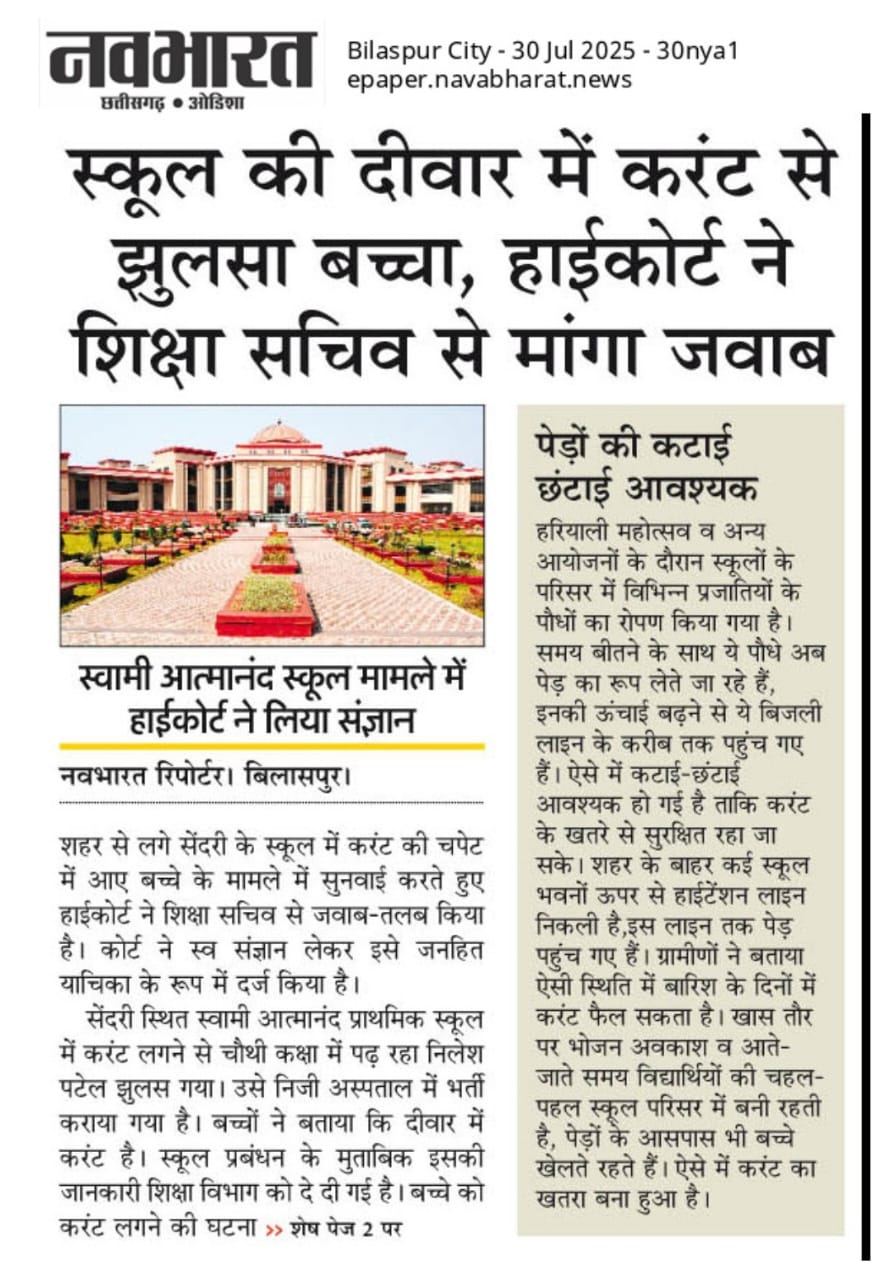 नवभारत
छत्तीसगढ़ • ओडिशा

Bilaspur City - 30 Jul 2025 - 30nya1
epaper.navabharat.news

स्कूल की दीवार में करंट से झुलसा बच्चा, हाईकोर्ट ने शिक्षा सचिव से मांगा जवाब

स्वामी आत्मानंद स्कूल मामले में हाईकोर्ट ने लिया संज्ञान

नवभारत रिपोर्टर। बिलासपुर।

शहर से लगे सेंदरी के स्कूल में करंट की चपेट में आए बच्चे के मामले में सुनवाई करते हुए हाईकोर्ट ने शिक्षा सचिव से जवाब-तलब किया है। कोर्ट ने स्व संज्ञान लेकर इसे जनहित याचिका के रूप में दर्ज किया है।

सेंदरी स्थित स्वामी आत्मानंद प्राथमिक स्कूल में करंट लगने से चौथी कक्षा में पढ़ रहा निलेश पटेल झुलस गया। उसे निजी अस्पताल में भर्ती कराया गया है। बच्चों ने बताया कि दीवार में करंट है। स्कूल प्रबंधन के मुताबिक इसकी जानकारी शिक्षा विभाग को दे दी गई है। बच्चे को करंट लगने की घटना >> शेष पेज 2 पर

पेड़ों की कटाई छंटाई आवश्यक

हरियाली महोत्सव व अन्य आयोजनों के दौरान स्कूलों के परिसर में विभिन्न प्रजातियों के पौधों का रोपण किया गया है। समय बीतने के साथ ये पौधे अब पेड़ का रूप लेते जा रहे हैं, इनकी ऊंचाई बढ़ने से ये बिजली लाइन के करीब तक पहुंच गए हैं। ऐसे में कटाई-छंटाई आवश्यक हो गई है ताकि करंट के खतरे से सुरक्षित रहा जा सके। शहर के बाहर कई स्कूल भवनों ऊपर से हाईटेंशन लाइन निकली है,इस लाइन तक पेड़ पहुंच गए हैं। ग्रामीणों ने बताया ऐसी स्थिति में बारिश के दिनों में करंट फैल सकता है। खास तौर पर भोजन अवकाश व आते-जाते समय विद्यार्थियों की चहल-पहल स्कूल परिसर में बनी रहती है, पेड़ों के आसपास भी बच्चे खेलते रहते हैं। ऐसे में करंट का खतरा बना हुआ है।